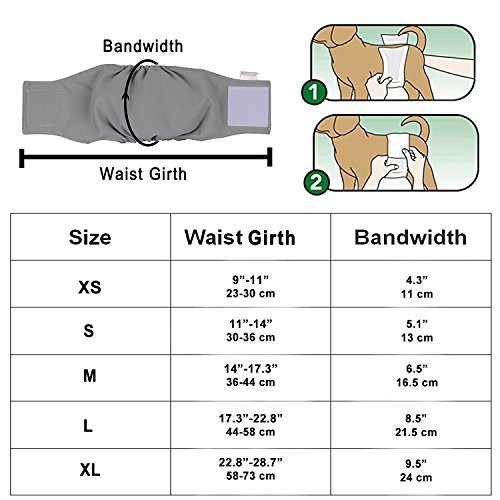 Bandwidth

Waist Girth

1

2

| Size | Waist Girth | Bandwidth |
|---|---|---|
| XS | 9”-11” 23-30 cm | 4.3” 11 cm |
| S | 11”-14” 30-36 cm | 5.1” 13 cm |
| M | 14”-17.3” 36-44 cm | 6.5” 16.5 cm |
| L | 17.3”-22.8” 44-58 cm | 8.5” 21.5 cm |
| XL | 22.8”-28.7” 58-73 cm | 9.5” 24 cm |